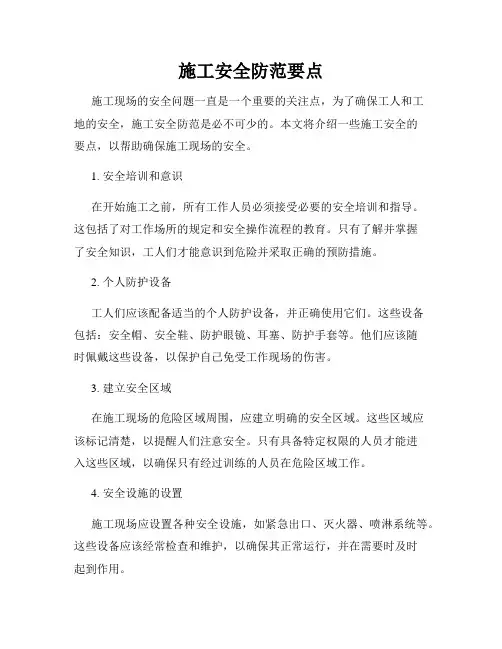 施工安全防范要点

施工现场的安全问题一直是一个重要的关注点，为了确保工人和工地的安全，施工安全防范是必不可少的。本文将介绍一些施工安全的要点，以帮助确保施工现场的安全。

1. 安全培训和意识

在开始施工之前，所有工作人员必须接受必要的安全培训和指导。这包括了对工作场所的规定和安全操作流程的教育。只有了解并掌握了安全知识，工人们才能意识到危险并采取正确的预防措施。

2. 个人防护设备

工人们应该配备适当的个人防护设备，并正确使用它们。这些设备包括：安全帽、安全鞋、防护眼镜、耳塞、防护手套等。他们应该随时佩戴这些设备，以保护自己免受工作现场的伤害。

3. 建立安全区域

在施工现场的危险区域周围，应建立明确的安全区域。这些区域应该标记清楚，以提醒人们注意安全。只有具备特定权限的人员才能进入这些区域，以确保只有经过训练的人员在危险区域工作。

4. 安全设施的设置

施工现场应设置各种安全设施，如紧急出口、灭火器、喷淋系统等。这些设备应该经常检查和维护，以确保其正常运行，并在需要时及时起到作用。